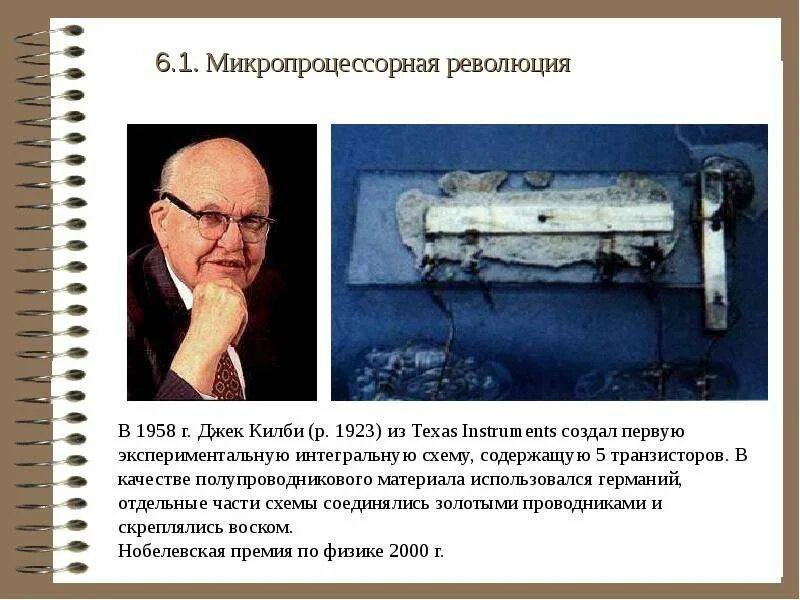 6.1. Микропроцессорная революция

В 1958 г. Джек Килби (р. 1923) из Texas Instruments создал первую экспериментальную интегральную схему, содержащую 5 транзисторов. В качестве полупроводникового материала использовался германий, отдельные части схемы соединялись золотыми проводниками и скреплялись воском.
Нобелевская премия по физике 2000 г.